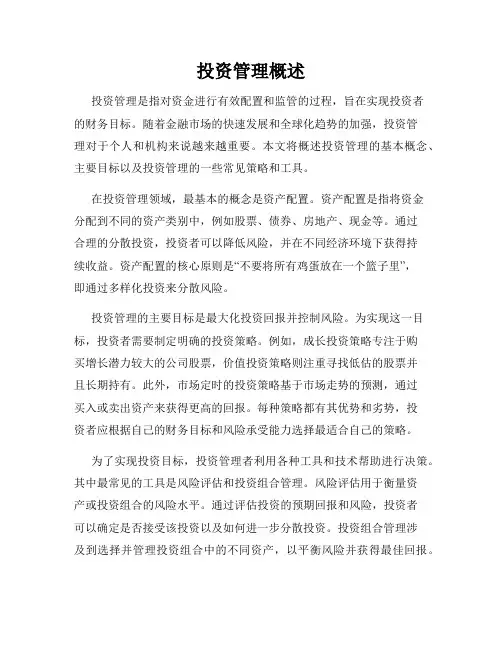 投资管理概述

投资管理是指对资金进行有效配置和监管的过程，旨在实现投资者的财务目标。随着金融市场的快速发展和全球化趋势的加强，投资管理对于个人和机构来说越来越重要。本文将概述投资管理的基本概念、主要目标以及投资管理的一些常见策略和工具。

在投资管理领域，最基本的概念是资产配置。资产配置是指将资金分配到不同的资产类别中，例如股票、债券、房地产、现金等。通过合理的分散投资，投资者可以降低风险，并在不同经济环境下获得持续收益。资产配置的核心原则是“不要将所有鸡蛋放在一个篮子里”，即通过多样化投资来分散风险。

投资管理的主要目标是最大化投资回报并控制风险。为实现这一目标，投资者需要制定明确的投资策略。例如，成长投资策略专注于购买增长潜力较大的公司股票，价值投资策略则注重寻找低估的股票并且长期持有。此外，市场定时的投资策略基于市场走势的预测，通过买入或卖出资产来获得更高的回报。每种策略都有其优势和劣势，投资者应根据自己的财务目标和风险承受能力选择最适合自己的策略。

为了实现投资目标，投资管理者利用各种工具和技术帮助进行决策。其中最常见的工具是风险评估和投资组合管理。风险评估用于衡量资产或投资组合的风险水平。通过评估投资的预期回报和风险，投资者可以确定是否接受该投资以及如何进一步分散投资。投资组合管理涉及到选择并管理投资组合中的不同资产，以平衡风险并获得最佳回报。